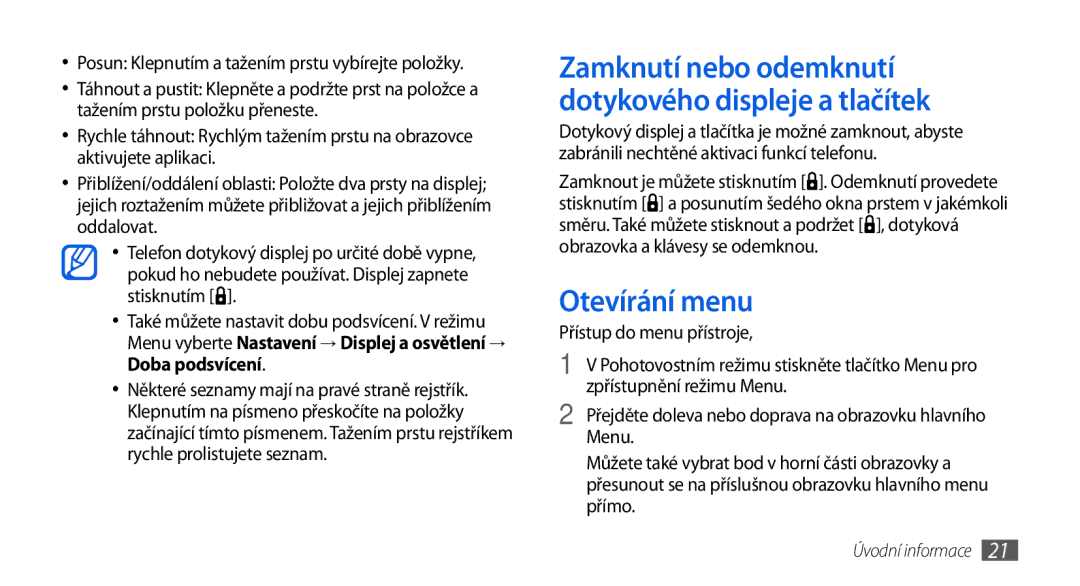 • Posun: Klepnutím a tažením prstu vybírejte položky.
• Táhnout a pustit: Klepněte a podržte prst na položce a tažením prstu položku přeneste.
• Rychle táhnout: Rychlým tažením prstu na obrazovce aktivujete aplikaci.
• Přiblížení/oddálení oblasti: Položte dva prsty na displej; jejich roztažením můžete přibližovat a jejich přiblížením oddalovat.

• Telefon dotykový displej po určité době vypne, pokud ho nebudete používat. Displej zapnete stisknutím [ ].
• Také můžete nastavit dobu podsvícení. V režimu Menu vyberte Nastavení → Displej a osvětlení → Doba podsvícení.
• Některé seznamy mají na pravé straně rejstřík. Klepnutím na písmeno přeskočíte na položky začínající tímto písmenem. Tažením prstu rejstříkem rychle prolistujete seznam.

Zamknutí nebo odemknutí dotykového displeje a tlačítek

Dotykový displej a tlačítka je možné zamknout, abyste zabránili nechtěné aktivaci funkcí telefonu.

Zamknout je můžete stisknutím [ ]. Odemknutí provedete stisknutím [ ] a posunutím šedého okna prstem v jakémkoli směru. Také můžete stisknout a podržet [ ], dotyková obrazovka a klávesy se odemknou.

Otevírání menu

Přístup do menu přístroje,

1 V Pohotovostním režimu stiskněte tlačítko Menu pro zpřístupnění režimu Menu.

2 Přejděte doleva nebo doprava na obrazovku hlavního Menu.

Můžete také vybrat bod v horní části obrazovky a přesunout se na příslušnou obrazovku hlavního menu přímo.

Úvodní informace 21